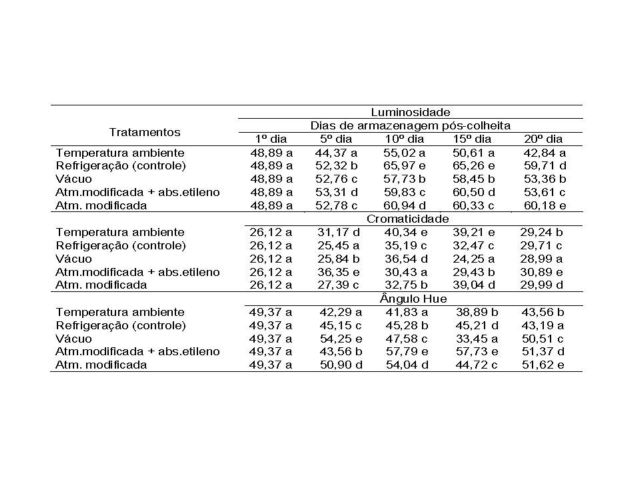 | Tratamentos | Luminosidade | | | | |
|---|---|---|---|---|---|
| | Dias de armazenagem pós-colheita | | | | |
| | 1º dia | 5º dia | 10º dia | 15º dia | 20º dia |
| Temperatura ambiente | 48,89 a | 44,37 a | 55,02 a | 50,61 a | 42,84 a |
| Refrigeração (controle) | 48,89 a | 52,32 b | 65,97 e | 65,26 e | 59,71 d |
| Vácuo | 48,89 a | 52,76 c | 57,73 b | 58,45 b | 53,36 b |
| Atm.modificada + abs.etileno | 48,89 a | 53,31 d | 59,83 c | 60,50 d | 53,61 c |
| Atm. modificada | 48,89 a | 52,78 c | 60,94 d | 60,33 c | 60,18 e |
| | Cromaticidade | | | | |
| Temperatura ambiente | 26,12 a | 31,17 d | 40,34 e | 39,21 e | 29,24 b |
| Refrigeração (controle) | 26,12 a | 25,45 a | 35,19 c | 32,47 c | 29,71 c |
| Vácuo | 26,12 a | 25,84 b | 36,54 d | 24,25 a | 28,99 a |
| Atm.modificada + abs.etileno | 26,12 a | 36,35 e | 30,43 a | 29,43 b | 30,89 e |
| Atm. modificada | 26,12 a | 27,39 c | 32,75 b | 39,04 d | 29,99 d |
| | Ângulo Hue | | | | |
| Temperatura ambiente | 49,37 a | 42,29 a | 41,83 a | 38,89 b | 43,56 b |
| Refrigeração (controle) | 49,37 a | 45,15 c | 45,28 b | 45,21 d | 43,19 a |
| Vácuo | 49,37 a | 54,25 e | 47,58 c | 33,45 a | 50,51 c |
| Atm.modificada + abs.etileno | 49,37 a | 43,56 b | 57,79 e | 57,73 e | 51,37 d |
| Atm. modificada | 49,37 a | 50,90 d | 54,04 d | 44,72 c | 51,62 e |